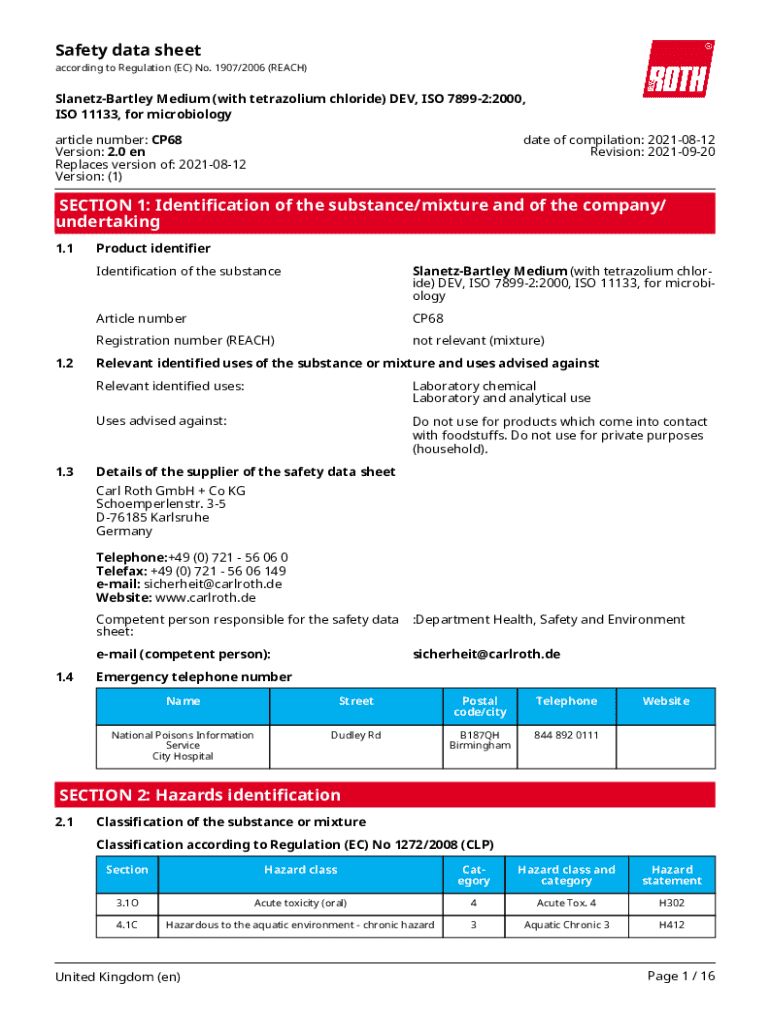 Safety data sheet
according to Regulation (EC) No. 1907/2006 (REACH)

ROTH

Slanetz-Bartley Medium (with tetrazolium chloride) DEV, ISO 7899-2:2000, ISO 11133, for microbiology

article number: CP68
Version: 2.0 en
Replaces version of: 2021-08-12
Version: (1)

date of compilation: 2021-08-12
Revision: 2021-09-20

SECTION 1: Identification of the substance/mixture and of the company/undertaking

1.1 Product identifier

Identification of the substance
Slanetz-Bartley Medium (with tetrazolium chloride) DEV, ISO 7899-2:2000, ISO 11133, for microbiology

Article number
CP68

Registration number (REACH)
not relevant (mixture)

1.2 Relevant identified uses of the substance or mixture and uses advised against

Relevant identified uses:
Laboratory chemical
Laboratory and analytical use

Uses advised against:
Do not use for products which come into contact with foodstuffs. Do not use for private purposes (household).

1.3 Details of the supplier of the safety data sheet

Carl Roth GmbH + Co KG
Schoemperlenstr. 3-5
D-76185 Karlsruhe
Germany

Telephone:+49 (0) 721 - 56 06 0
Telefax: +49 (0) 721 - 56 06 149
e-mail: sicherheit@carlroth.de
Website: www.carlroth.de

Competent person responsible for the safety data sheet:
:Department Health, Safety and Environment

e-mail (competent person):
sicherheit@carlroth.de

1.4 Emergency telephone number

| Name | Street | Postal code/city | Telephone | Website |
|---|---|---|---|---|
| National Poisons Information Service City Hospital | Dudley Rd | B187QH Birmingham | 844 892 0111 | |

SECTION 2: Hazards identification

2.1 Classification of the substance or mixture

Classification according to Regulation (EC) No 1272/2008 (CLP)

| Section | Hazard class | Category | Hazard class and category | Hazard statement |
|---|---|---|---|---|
| 3.1O | Acute toxicity (oral) | 4 | Acute Tox. 4 | H302 |
| 4.1C | Hazardous to the aquatic environment - chronic hazard | 3 | Aquatic Chronic 3 | H412 |

United Kingdom (en)
Page 1 / 16